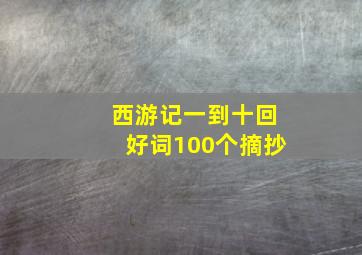 西游记一到十回
好词100个摘抄